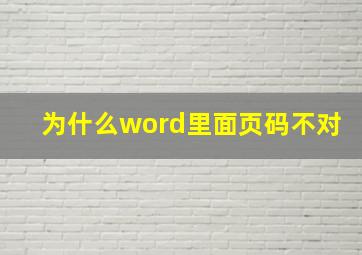 为什么word里面页码不对